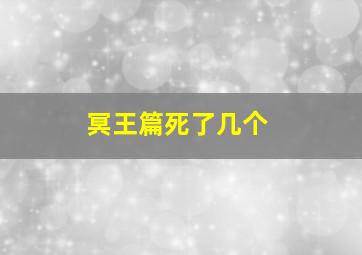 冥王篇死了几个